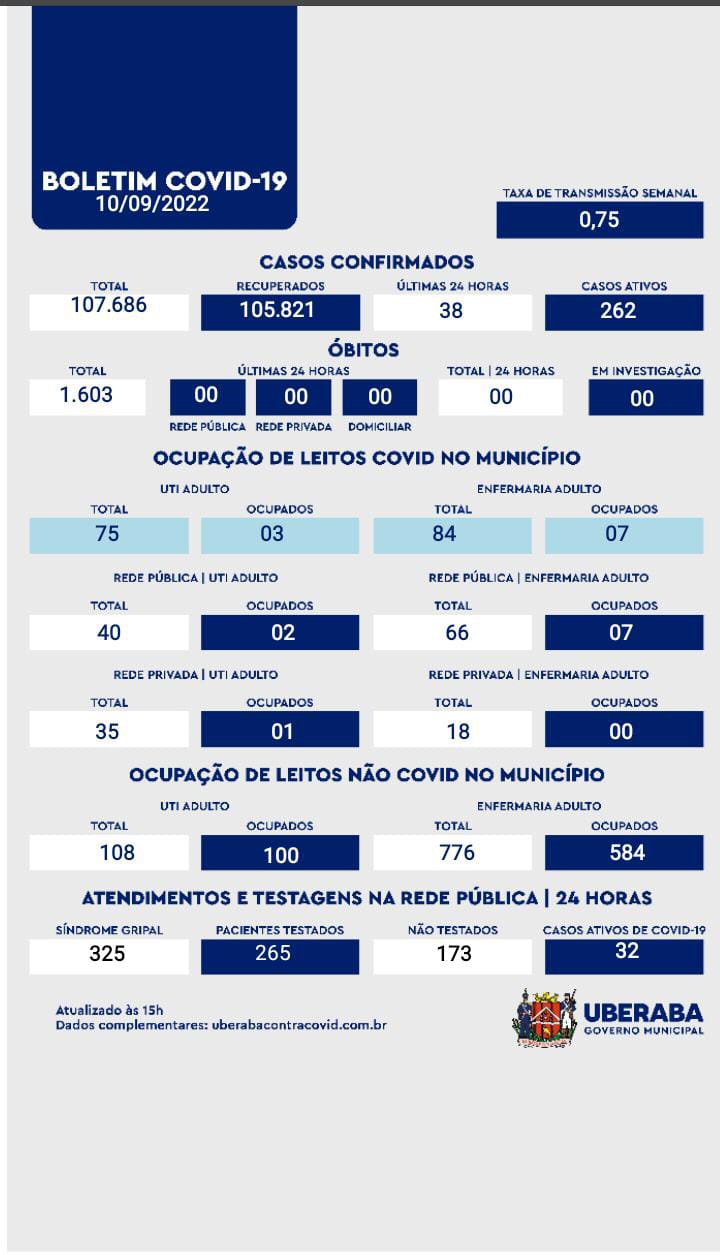 BOLETIM COVID-19
10/09/2022

TAXA DE TRANSMISSÃO SEMANAL
0,75

CASOS CONFIRMADOS

| TOTAL | RECUPERADOS | ÚLTIMAS 24 HORAS | CASOS ATIVOS |
|---|---|---|---|
| 107.686 | 105.821 | 38 | 262 |

ÓBITOS

TOTAL
1.603

ÚLTIMAS 24 HORAS
00 REDE PÚBLICA
00 REDE PRIVADA
00 DOMICILIAR

TOTAL | 24 HORAS
00

EM INVESTIGAÇÃO
00

OCUPAÇÃO DE LEITOS COVID NO MUNICÍPIO

UTI ADULTO

| TOTAL | OCUPADOS |
|---|---|
| 75 | 03 |

ENFERMARIA ADULTO

| TOTAL | OCUPADOS |
|---|---|
| 84 | 07 |

REDE PÚBLICA | UTI ADULTO

| TOTAL | OCUPADOS |
|---|---|
| 40 | 02 |

REDE PÚBLICA | ENFERMARIA ADULTO

| TOTAL | OCUPADOS |
|---|---|
| 66 | 07 |

REDE PRIVADA | UTI ADULTO

| TOTAL | OCUPADOS |
|---|---|
| 35 | 01 |

REDE PRIVADA | ENFERMARIA ADULTO

| TOTAL | OCUPADOS |
|---|---|
| 18 | 00 |

OCUPAÇÃO DE LEITOS NÃO COVID NO MUNICÍPIO

UTI ADULTO

| TOTAL | OCUPADOS |
|---|---|
| 108 | 100 |

ENFERMARIA ADULTO

| TOTAL | OCUPADOS |
|---|---|
| 776 | 584 |

ATENDIMENTOS E TESTAGENS NA REDE PÚBLICA | 24 HORAS

| SÍNDROME GRIPAL | PACIENTES TESTADOS | NÃO TESTADOS | CASOS ATIVOS DE COVID-19 |
|---|---|---|---|
| 325 | 265 | 173 | 32 |

Atualizado às 15h
Dados complementares: uberabacontracovid.com.br

UBERABA
GOVERNO MUNICIPAL